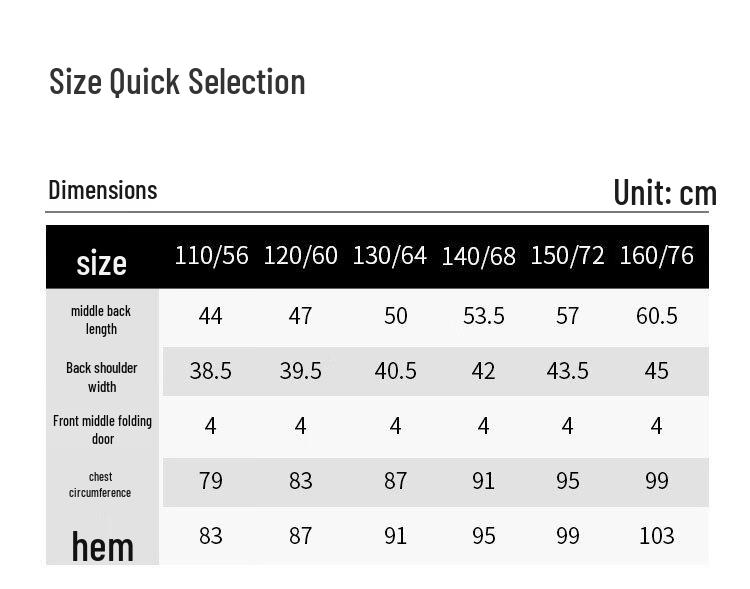 Size Quick Selection

Dimensions

Unit: cm

| size | 110/56 | 120/60 | 130/64 | 140/68 | 150/72 | 160/76 |
|---|---|---|---|---|---|---|
| middle back length | 44 | 47 | 50 | 53.5 | 57 | 60.5 |
| Back shoulder width | 38.5 | 39.5 | 40.5 | 42 | 43.5 | 45 |
| Front middle folding door | 4 | 4 | 4 | 4 | 4 | 4 |
| chest circumference | 79 | 83 | 87 | 91 | 95 | 99 |
| hem | 83 | 87 | 91 | 95 | 99 | 103 |